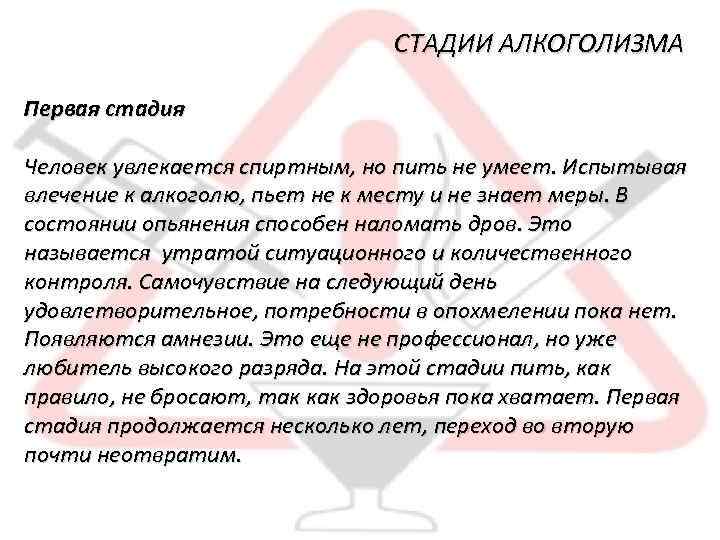 СТАДИИ АЛКОГОЛИЗМА

Первая стадия

Человек увлекается спиртным, но пить не умеет. Испытывая влечение к алкоголю, пьет не к месту и не знает меры. В состоянии опьянения способен наломать дров. Это называется утратой ситуационного и количественного контроля. Самочувствие на следующий день удовлетворительное, потребности в опохмелении пока нет. Появляются амнезии. Это еще не профессионал, но уже любитель высокого разряда. На этой стадии пить, как правило, не бросают, так как здоровья пока хватает. Первая стадия продолжается несколько лет, переход во вторую почти неотвратим.